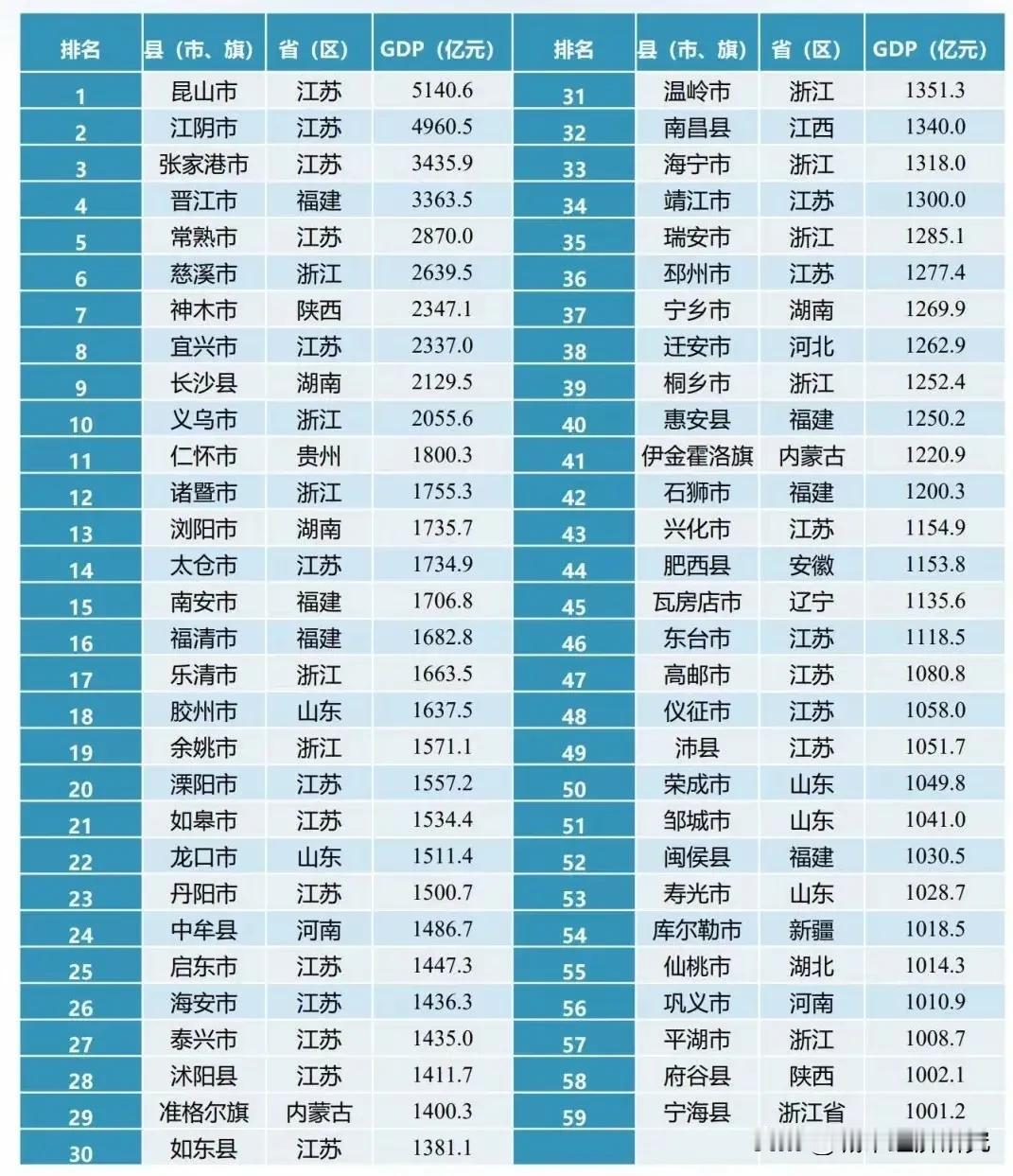 | 排名 | 县（市、旗） | 省（区） | GDP（亿元） | 排名 | 县（市、旗） | 省（区） | GDP（亿元） |
|---|---|---|---|---|---|---|---|
| 1 | 昆山市 | 江苏 | 5140.6 | 31 | 温岭市 | 浙江 | 1351.3 |
| 2 | 江阴市 | 江苏 | 4960.5 | 32 | 南昌县 | 江西 | 1340.0 |
| 3 | 张家港市 | 江苏 | 3435.9 | 33 | 海宁市 | 浙江 | 1318.0 |
| 4 | 晋江市 | 福建 | 3363.5 | 34 | 靖江市 | 江苏 | 1300.0 |
| 5 | 常熟市 | 江苏 | 2870.0 | 35 | 瑞安市 | 浙江 | 1285.1 |
| 6 | 慈溪市 | 浙江 | 2639.5 | 36 | 邳州市 | 江苏 | 1277.4 |
| 7 | 神木市 | 陕西 | 2347.1 | 37 | 宁乡市 | 湖南 | 1269.9 |
| 8 | 宜兴市 | 江苏 | 2337.0 | 38 | 迁安市 | 河北 | 1262.9 |
| 9 | 长沙县 | 湖南 | 2129.5 | 39 | 桐乡市 | 浙江 | 1252.4 |
| 10 | 义乌市 | 浙江 | 2055.6 | 40 | 惠安县 | 福建 | 1250.2 |
| 11 | 仁怀市 | 贵州 | 1800.3 | 41 | 伊金霍洛旗 | 内蒙古 | 1220.9 |
| 12 | 诸暨市 | 浙江 | 1755.3 | 42 | 石狮市 | 福建 | 1200.3 |
| 13 | 浏阳市 | 湖南 | 1735.7 | 43 | 兴化市 | 江苏 | 1154.9 |
| 14 | 太仓市 | 江苏 | 1734.9 | 44 | 肥西县 | 安徽 | 1153.8 |
| 15 | 南安市 | 福建 | 1706.8 | 45 | 瓦房店市 | 辽宁 | 1135.6 |
| 16 | 福清市 | 福建 | 1682.8 | 46 | 东台市 | 江苏 | 1118.5 |
| 17 | 乐清市 | 浙江 | 1663.5 | 47 | 高邮市 | 江苏 | 1080.8 |
| 18 | 胶州市 | 山东 | 1637.5 | 48 | 仪征市 | 江苏 | 1058.0 |
| 19 | 余姚市 | 浙江 | 1571.1 | 49 | 沛县 | 江苏 | 1051.7 |
| 20 | 溧阳市 | 江苏 | 1557.2 | 50 | 荣成市 | 山东 | 1049.8 |
| 21 | 如皋市 | 江苏 | 1534.4 | 51 | 邹城市 | 山东 | 1041.0 |
| 22 | 龙口市 | 山东 | 1511.4 | 52 | 闽侯县 | 福建 | 1030.5 |
| 23 | 丹阳市 | 江苏 | 1500.7 | 53 | 寿光市 | 山东 | 1028.7 |
| 24 | 中牟县 | 河南 | 1486.7 | 54 | 库尔勒市 | 新疆 | 1018.5 |
| 25 | 启东市 | 江苏 | 1447.3 | 55 | 仙桃市 | 湖北 | 1014.3 |
| 26 | 海安市 | 江苏 | 1436.3 | 56 | 巩义市 | 河南 | 1010.9 |
| 27 | 泰兴市 | 江苏 | 1435.0 | 57 | 平湖市 | 浙江 | 1008.7 |
| 28 | 沭阳县 | 江苏 | 1411.7 | 58 | 府谷县 | 陕西 | 1002.1 |
| 29 | 准格尔旗 | 内蒙古 | 1400.3 | 59 | 宁海县 | 浙江省 | 1001.2 |
| 30 | 如东县 | 江苏 | 1381.1 | | | | |